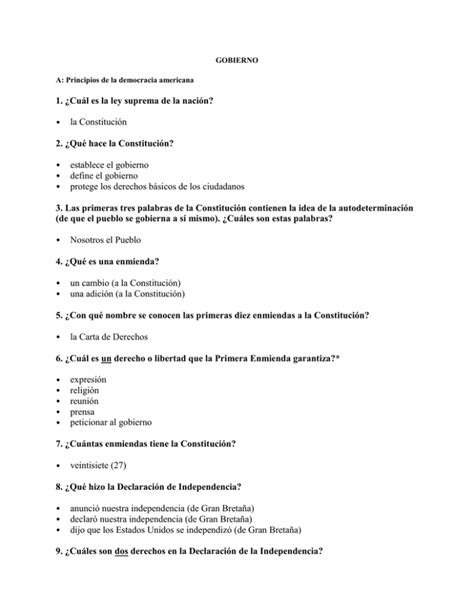 GOBIERNO

A: Principios de la democracia americana

1. ¿Cuál es la ley suprema de la nación?

• la Constitución

2. ¿Qué hace la Constitución?

• establece el gobierno
• define el gobierno
• protege los derechos básicos de los ciudadanos

3. Las primeras tres palabras de la Constitución contienen la idea de la autodeterminación (de que el pueblo se gobierna a sí mismo). ¿Cuáles son estas palabras?

• Nosotros el Pueblo

4. ¿Qué es una enmienda?

• un cambio (a la Constitución)
• una adición (a la Constitución)

5. ¿Con qué nombre se conocen las primeras diez enmiendas a la Constitución?

• la Carta de Derechos

6. ¿Cuál es un derecho o libertad que la Primera Enmienda garantiza?*

• expresión
• religión
• reunión
• prensa
• peticionar al gobierno

7. ¿Cuántas enmiendas tiene la Constitución?

• veintisiete (27)

8. ¿Qué hizo la Declaración de Independencia?

• anunció nuestra independencia (de Gran Bretaña)
• declaró nuestra independencia (de Gran Bretaña)
• dijo que los Estados Unidos se independizó (de Gran Bretaña)

9. ¿Cuáles son dos derechos en la Declaración de la Independencia?